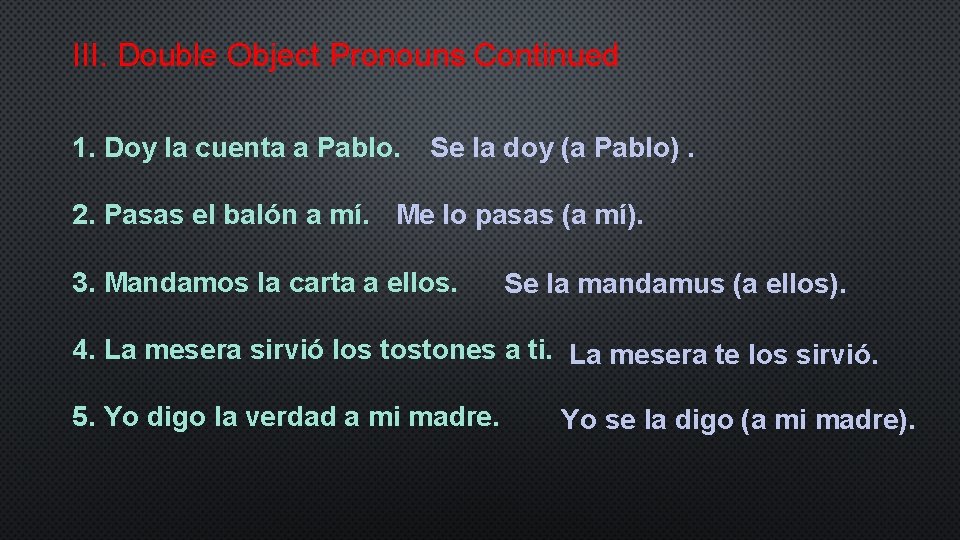 III. Double Object Pronouns Continued

1. Doy la cuenta a Pablo. Se la doy (a Pablo) .

2. Pasas el balón a mí. Me lo pasas (a mí).

3. Mandamos la carta a ellos. Se la mandamus (a ellos).

4. La mesera sirvió los tostones a ti. La mesera te los sirvió.

5. Yo digo la verdad a mi madre. Yo se la digo (a mi madre).